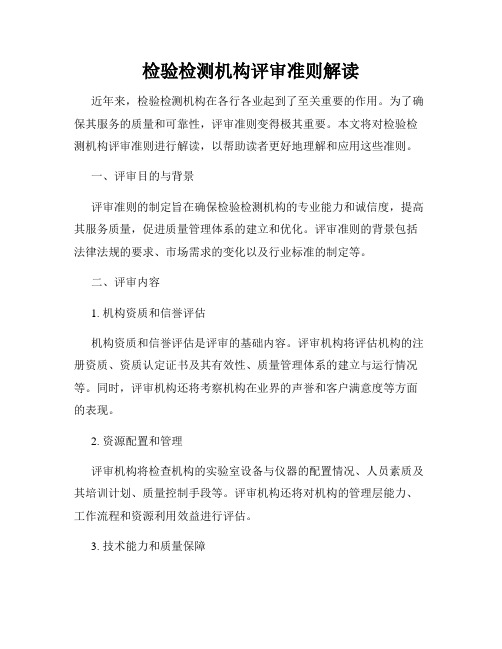 检验检测机构评审准则解读

近年来，检验检测机构在各行各业起到了至关重要的作用。为了确保其服务的质量和可靠性，评审准则变得极其重要。本文将对检验检测机构评审准则进行解读，以帮助读者更好地理解和应用这些准则。

一、评审目的与背景

评审准则的制定旨在确保检验检测机构的专业能力和诚信度，提高其服务质量，促进质量管理体系的建立和优化。评审准则的背景包括法律法规的要求、市场需求的变化以及行业标准的制定等。

二、评审内容

1. 机构资质和信誉评估

机构资质和信誉评估是评审的基础内容。评审机构将评估机构的注册资质、资质认定证书及其有效性、质量管理体系的建立与运行情况等。同时，评审机构还将考察机构在业界的声誉和客户满意度等方面的表现。

2. 资源配置和管理

评审机构将检查机构的实验室设备与仪器的配置情况、人员素质及其培训计划、质量控制手段等。评审机构还将对机构的管理层能力、工作流程和资源利用效益进行评估。

3. 技术能力和质量保障